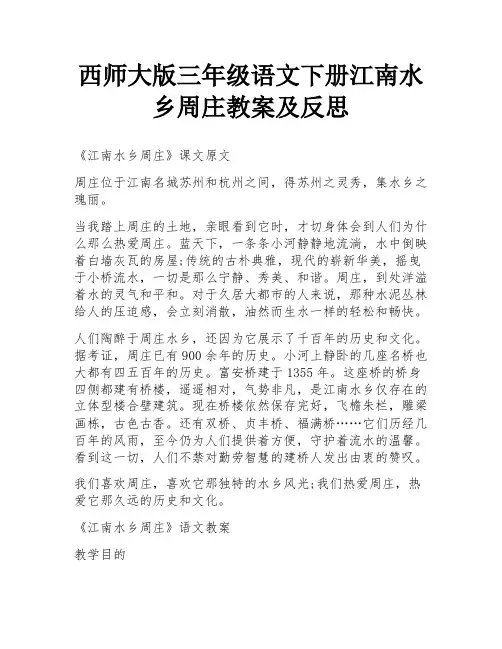 西师大版三年级语文下册江南水乡周庄教案及反思

《江南水乡周庄》课文原文

周庄位于江南名城苏州和杭州之间，得苏州之灵秀，集水乡之瑰丽。

当我踏上周庄的土地，亲眼看到它时，才切身体会到人们为什么那么热爱周庄。蓝天下，一条条小河静静地流淌，水中倒映着白墙灰瓦的房屋;传统的古朴典雅，现代的崭新华美，摇曳于小桥流水，一切是那么宁静、秀美、和谐。周庄，到处洋溢着水的灵气和平和。对于久居大都市的人来说，那种水泥丛林给人的压迫感，会立刻消散，油然而生水一样的轻松和畅快。

人们陶醉于周庄水乡，还因为它展示了千百年的历史和文化。据考证，周庄已有900余年的历史。小河上静卧的几座名桥也大都有四五百年的历史。富安桥建于1355年。这座桥的桥身四侧都建有桥楼，遥遥相对，气势非凡，是江南水乡仅存在的立体型楼合壁建筑。现在桥楼依然保存完好，飞檐朱栏，雕梁画栋，古色古香。还有双桥、贞丰桥、福满桥……它们历经几百年的风雨，至今仍为人们提供着方便，守护着流水的温馨。看到这一切，人们不禁对勤劳智慧的建桥人发出由衷的赞叹。

我们喜欢周庄，喜欢它那独特的水乡风光;我们热爱周庄，热爱它那久远的历史和文化。

《江南水乡周庄》语文教案

教学目的